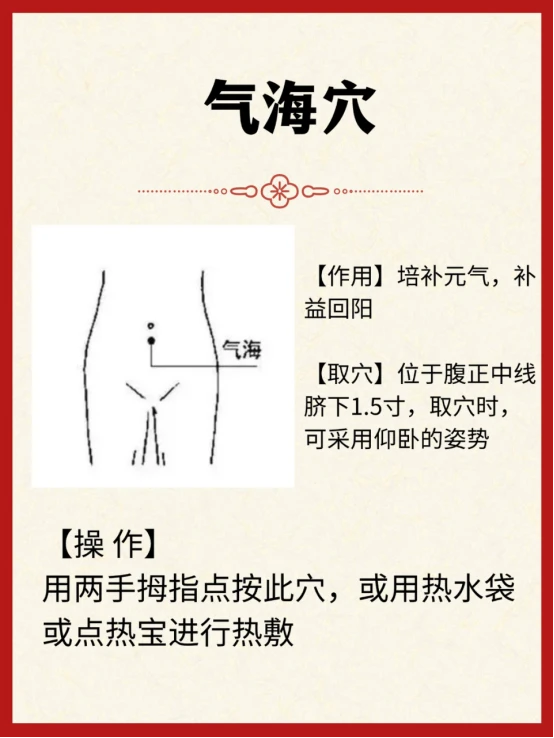 气海穴

气海

【作用】培补元气，补益回阳

【取穴】位于腹正中线脐下1.5寸，取穴时，可采用仰卧的姿势

【操 作】
用两手拇指点按此穴，或用热水袋或点热宝进行热敷